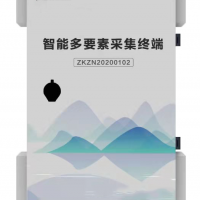 智能多要素采集终端

ZKZN20200102